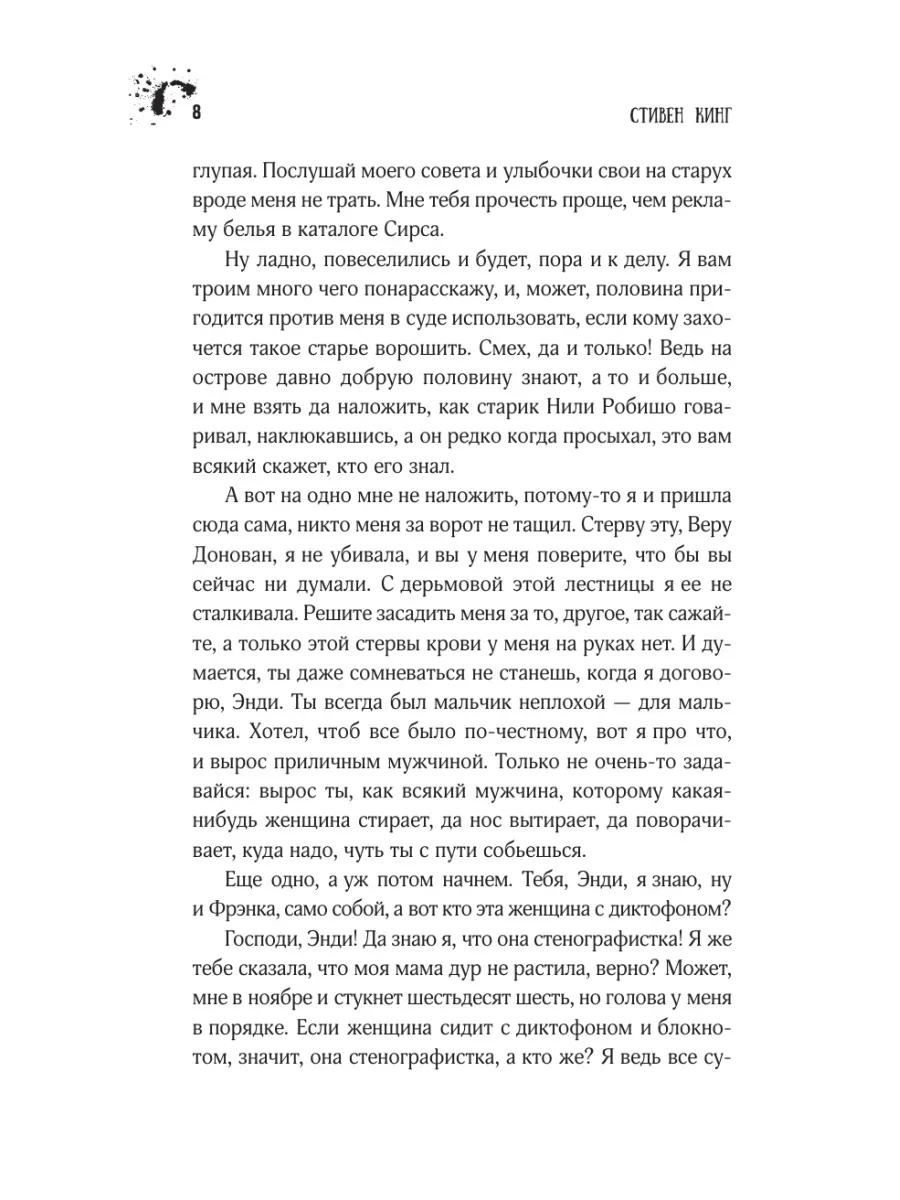 8

СТИВЕН КИНГ

глупая. Послушай моего совета и улыбочки свои на старух вроде меня не трать. Мне тебя прочесть проще, чем рекламу белья в каталоге Сирса.

Ну ладно, повеселились и будет, пора и к делу. Я вам троим много чего понарасскажу, и, может, половина пригодится против меня в суде использовать, если кому захочется такое старье ворошить. Смех, да и только! Ведь на острове давно добрую половину знают, а то и больше, и мне взять да наложить, как старик Нили Робишо говаривал, наклюкавшись, а он редко когда просыхал, это вам всякий скажет, кто его знал.

А вот на одно мне не наложить, потому-то я и пришла сюда сама, никто меня за ворот не тащил. Стерву эту, Веру Донован, я не убивала, и вы у меня поверите, что бы вы сейчас ни думали. С дерьмовой этой лестницы я ее не сталкивала. Решите засадить меня за то, другое, так сажайте, а только этой стервы крови у меня на руках нет. И думается, ты даже сомневаться не станешь, когда я договорю, Энди. Ты всегда был мальчик неплохой — для мальчика. Хотел, чтоб все было по-честному, вот я про что, и вырос приличным мужчиной. Только не очень-то задавайся: вырос ты, как всякий мужчина, которому какая-нибудь женщина стирает, да нос вытирает, да поворачивает, куда надо, чуть ты с пути собьешься.

Еще одно, а уж потом начнем. Тебя, Энди, я знаю, ну и Фрэнка, само собой, а вот кто эта женщина с диктофоном?

Господи, Энди! Да знаю я, что она стенографистка! Я же тебе сказала, что моя мама дур не растила, верно? Может, мне в ноябре и стукнет шестьдесят шесть, но голова у меня в порядке. Если женщина сидит с диктофоном и блокнотом, значит, она стенографистка, а кто же? Я ведь все су-